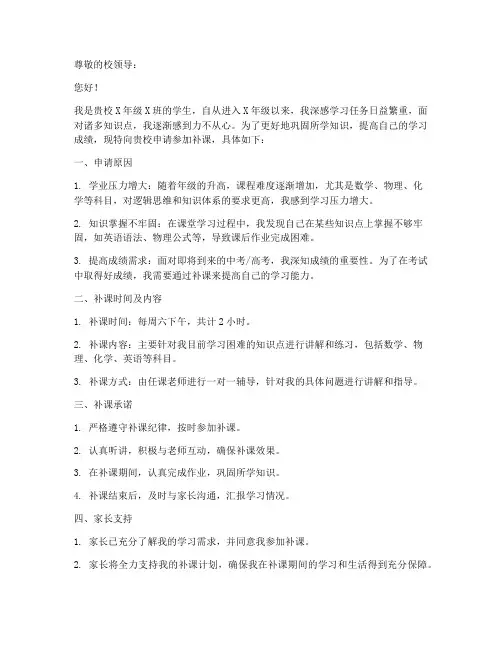 尊敬的校领导：

您好！

我是贵校X年级X班的学生，自从进入X年级以来，我深感学习任务日益繁重，面对诸多知识点，我逐渐感到力不从心。为了更好地巩固所学知识，提高自己的学习成绩，现特向贵校申请参加补课，具体如下：

一、申请原因

1. 学业压力增大：随着年级的升高，课程难度逐渐增加，尤其是数学、物理、化学等科目，对逻辑思维和知识体系的要求更高，我感到学习压力增大。

2. 知识掌握不牢固：在课堂学习过程中，我发现自己在某些知识点上掌握不够牢固，如英语语法、物理公式等，导致课后作业完成困难。

3. 提高成绩需求：面对即将到来的中考/高考，我深知成绩的重要性。为了在考试中取得好成绩，我需要通过补课来提高自己的学习能力。

二、补课时间及内容

1. 补课时间：每周六下午，共计2小时。

2. 补课内容：主要针对我目前学习困难的知识点进行讲解和练习，包括数学、物理、化学、英语等科目。

3. 补课方式：由任课老师进行一对一辅导，针对我的具体问题进行讲解和指导。

三、补课承诺

1. 严格遵守补课纪律，按时参加补课。

2. 认真听讲，积极与老师互动，确保补课效果。

3. 在补课期间，认真完成作业，巩固所学知识。

4. 补课结束后，及时与家长沟通，汇报学习情况。

四、家长支持

1. 家长已充分了解我的学习需求，并同意我参加补课。

2. 家长将全力支持我的补课计划，确保我在补课期间的学习和生活得到充分保障。